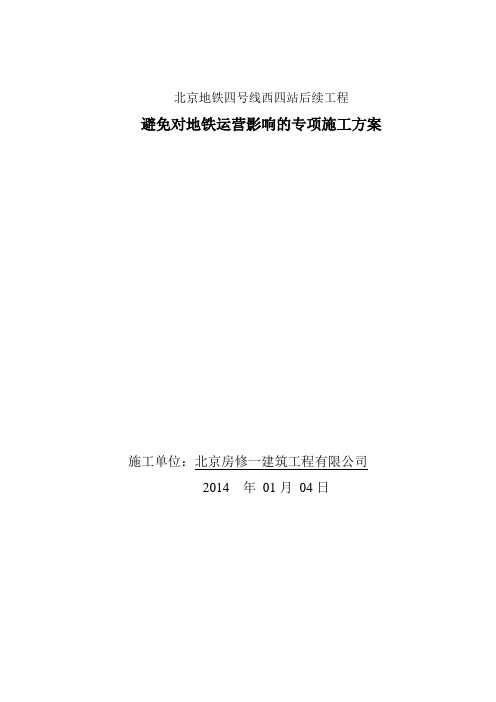 北京地铁四号线西四站后续工程

避免对地铁运营影响的专项施工方案

施工单位：北京房修一建筑工程有限公司

2014 年 01 月 04 日